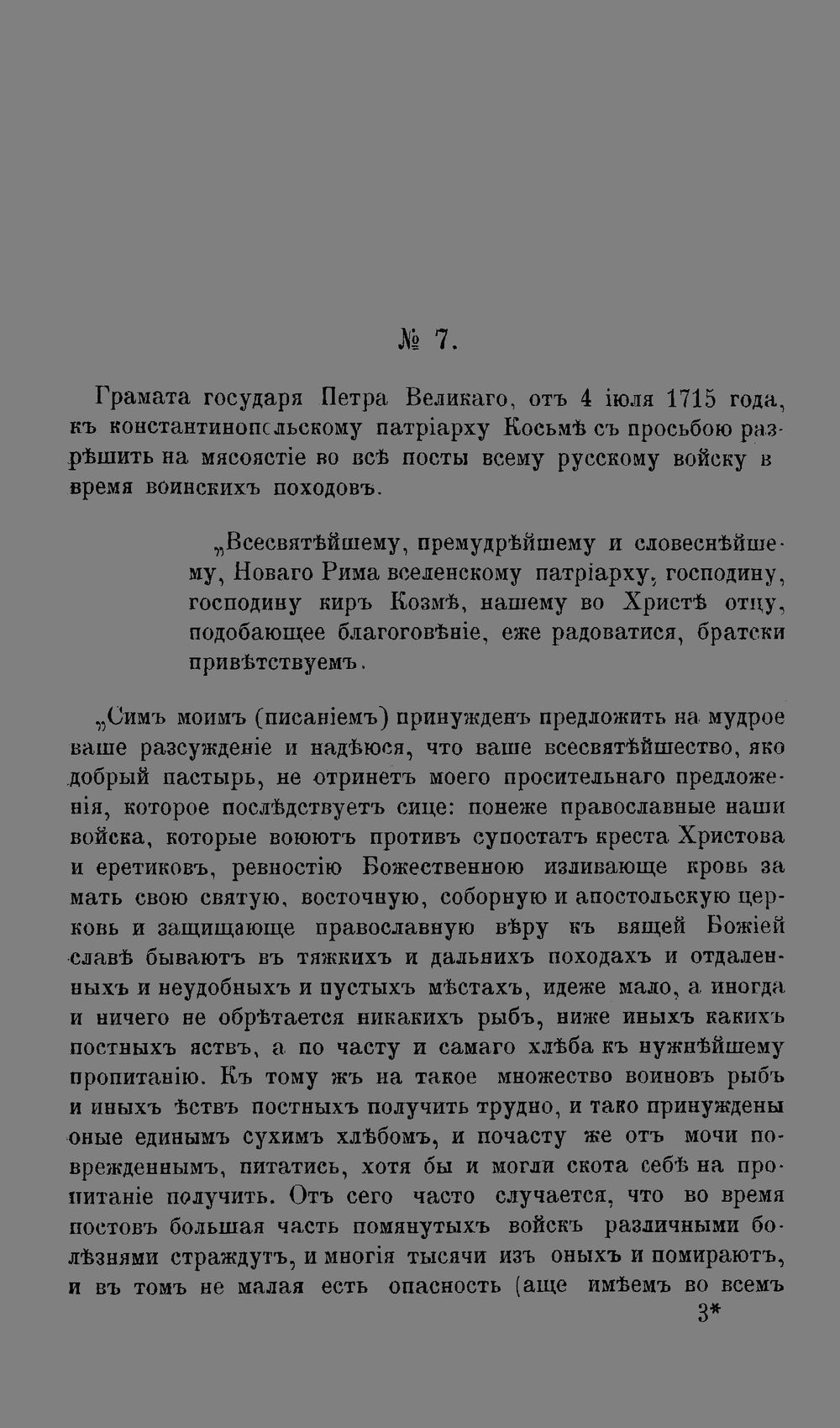 № 7.

Грамата государя Петра Великаго, отъ 4 іюля 1715 года, къ константинопольскому патріарху Косьмѣ съ просьбою разрѣшить на мясоястіе во всѣ посты всему русскому войску в время воинскихъ походовъ.

„Всесвятѣйшему, премудрѣйшему и словеснѣйшему, Новаго Рима вселенскому патріарху, господину, господину киръ Козмѣ, нашему во Христѣ отцу, подобающее благоговѣніе, еже радоватися, братски привѣтствуемъ.

„Симъ моимъ (писаніемъ) принужденъ предложить на мудрое ваше разсужденіе и надѣюся, что ваше всесвятѣйшество, яко добрый пастырь, не отринетъ моего просительнаго предложенія, которое послѣдствуетъ сице: понеже православные наши войска, которые воюютъ противъ супостатъ креста Христова и еретиковъ, ревностію Божественною изливающе кровь за мать свою святую, восточную, соборную и апостольскую церковь и защищающе православную вѣру къ вящей Божіей славѣ бываютъ въ тяжкихъ и дальнихъ походахъ и отдаленныхъ и неудобныхъ и пустыхъ мѣстахъ, идеже мало, а иногда и ничего не обрѣтается никакихъ рыбъ, ниже иныхъ какихъ постныхъ яствъ, а по часту и самаго хлѣба къ нужнѣйшему пропитанію. Къ тому жъ на такое множество воиновъ рыбъ и иныхъ ѣствъ постныхъ получить трудно, и тако принуждены оные единымъ сухимъ хлѣбомъ, и почасту же отъ мочи поврежденнымъ, питатись, хотя бы и могли скота себѣ на пропитаніе получить. Отъ сего часто случается, что во время постовъ большая часть помянутыхъ войскъ различными болѣзнями страждутъ, и многія тысячи изъ оныхъ и помираютъ, и въ томъ не малая есть опасность (аще имѣемъ во всемъ

3*